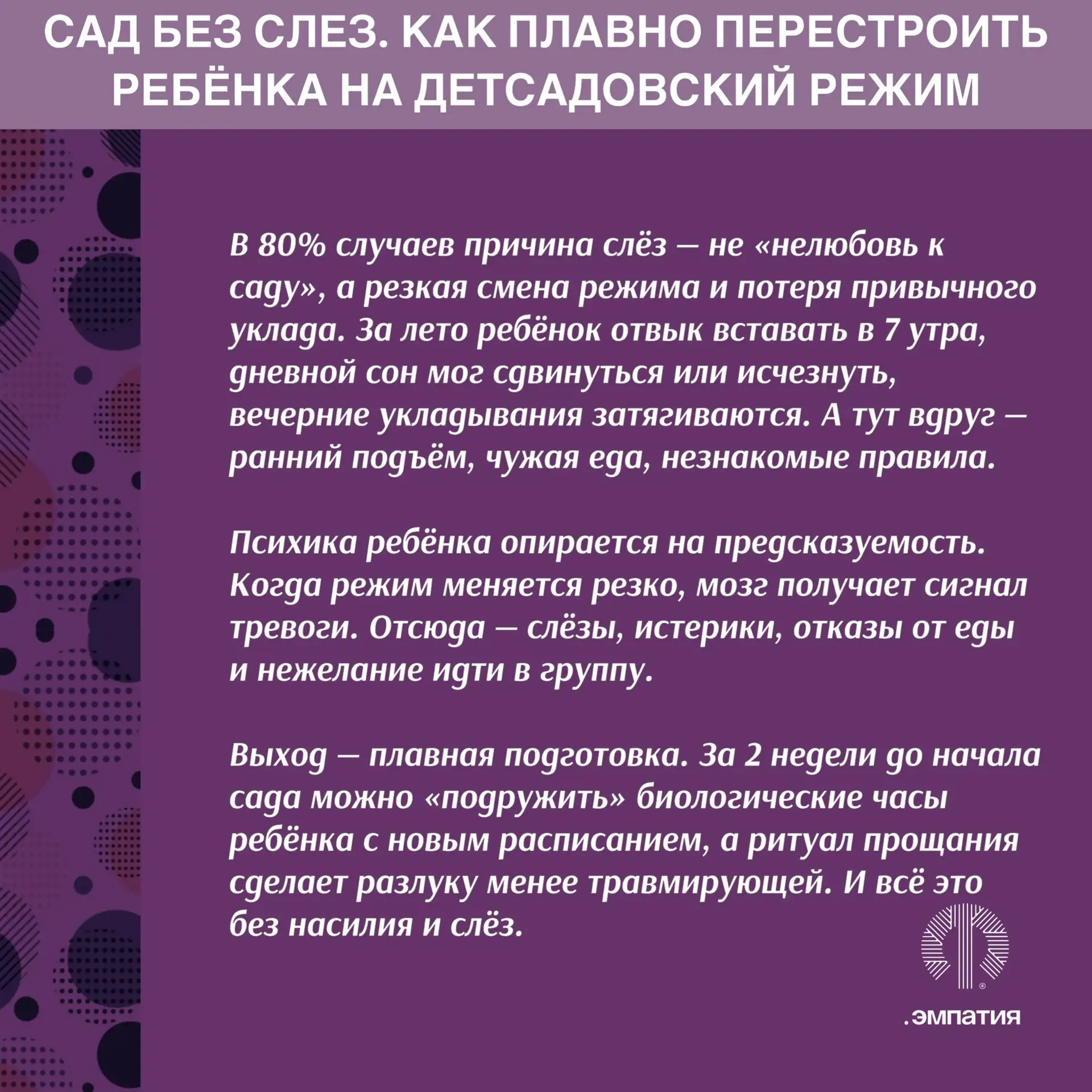 САД БЕЗ СЛЕЗ. КАК ПЛАВНО ПЕРЕСТРОИТЬ РЕБЁНКА НА ДЕТСАДОВСКИЙ РЕЖИМ

В 80% случаев причина слёз — не «нелюбовь к саду», а резкая смена режима и потеря привычного уклада. За лето ребёнок отвык вставать в 7 утра, дневной сон мог сдвинуться или исчезнуть, вечерние укладывания затягиваются. А тут вдруг — ранний подъём, чужая еда, незнакомые правила.

Психика ребёнка опирается на предсказуемость. Когда режим меняется резко, мозг получает сигнал тревоги. Отсюда — слёзы, истерики, отказы от еды и нежелание идти в группу.

Выход — плавная подготовка. За 2 недели до начала сада можно «подружить» биологические часы ребёнка с новым расписанием, а ритуал прощания сделает разлуку менее травмирующей. И всё это без насилия и слёз.

®

.эмпатия